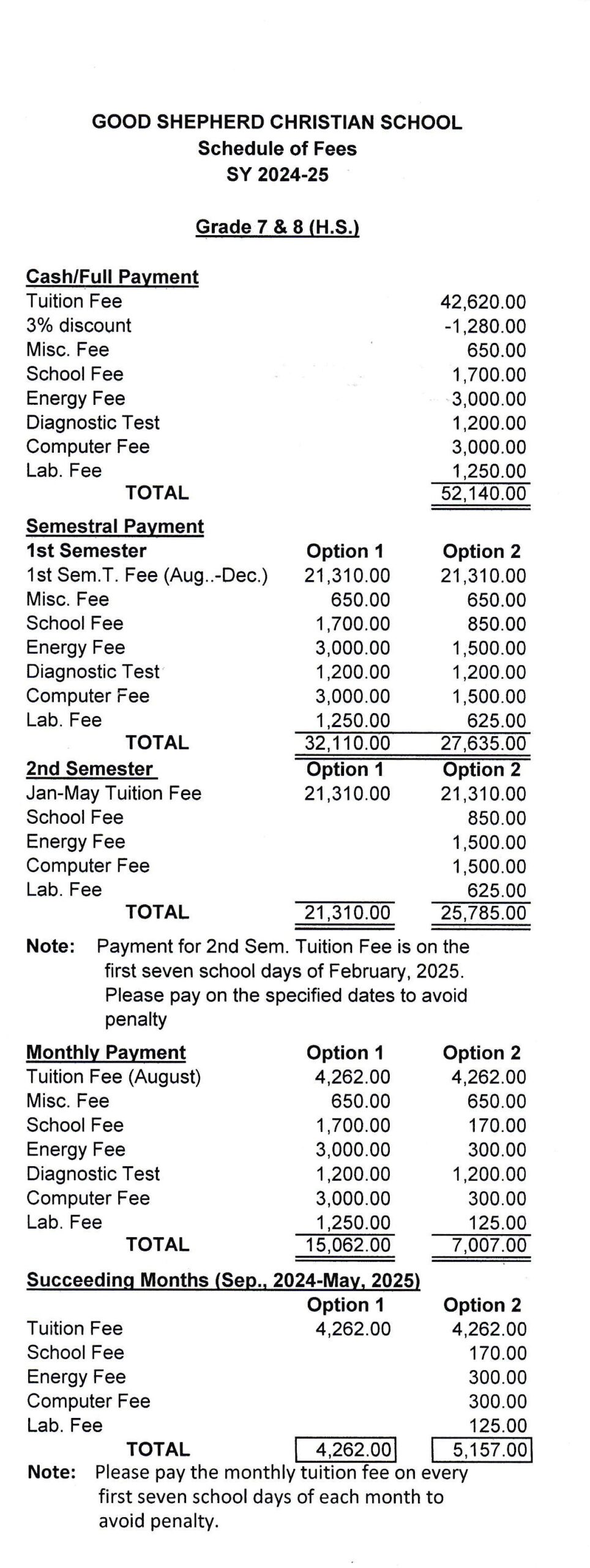 GOOD SHEPHERD CHRISTIAN SCHOOL
Schedule of Fees
SY 2024-25

Grade 7 & 8 (H.S.)

Cash/Full Payment

| | |
|---|---|
| Tuition Fee | 42,620.00 |
| 3% discount | -1,280.00 |
| Misc. Fee | 650.00 |
| School Fee | 1,700.00 |
| Energy Fee | 3,000.00 |
| Diagnostic Test | 1,200.00 |
| Computer Fee | 3,000.00 |
| Lab. Fee | 1,250.00 |
| TOTAL | 52,140.00 |

Semestral Payment

| 1st Semester | Option 1 | Option 2 |
|---|---|---|
| 1st Sem.T. Fee (Aug..-Dec.) | 21,310.00 | 21,310.00 |
| Misc. Fee | 650.00 | 650.00 |
| School Fee | 1,700.00 | 850.00 |
| Energy Fee | 3,000.00 | 1,500.00 |
| Diagnostic Test | 1,200.00 | 1,200.00 |
| Computer Fee | 3,000.00 | 1,500.00 |
| Lab. Fee | 1,250.00 | 625.00 |
| TOTAL | 32,110.00 | 27,635.00 |

| 2nd Semester | Option 1 | Option 2 |
|---|---|---|
| Jan-May Tuition Fee | 21,310.00 | 21,310.00 |
| School Fee | | 850.00 |
| Energy Fee | | 1,500.00 |
| Computer Fee | | 1,500.00 |
| Lab. Fee | | 625.00 |
| TOTAL | 21,310.00 | 25,785.00 |

Note: Payment for 2nd Sem. Tuition Fee is on the first seven school days of February, 2025. Please pay on the specified dates to avoid penalty

| Monthly Payment | Option 1 | Option 2 |
|---|---|---|
| Tuition Fee (August) | 4,262.00 | 4,262.00 |
| Misc. Fee | 650.00 | 650.00 |
| School Fee | 1,700.00 | 170.00 |
| Energy Fee | 3,000.00 | 300.00 |
| Diagnostic Test | 1,200.00 | 1,200.00 |
| Computer Fee | 3,000.00 | 300.00 |
| Lab. Fee | 1,250.00 | 125.00 |
| TOTAL | 15,062.00 | 7,007.00 |

Succeeding Months (Sep., 2024-May, 2025)

| | Option 1 | Option 2 |
|---|---|---|
| Tuition Fee | 4,262.00 | 4,262.00 |
| School Fee | | 170.00 |
| Energy Fee | | 300.00 |
| Computer Fee | | 300.00 |
| Lab. Fee | | 125.00 |
| TOTAL | 4,262.00 | 5,157.00 |

Note: Please pay the monthly tuition fee on every first seven school days of each month to avoid penalty.